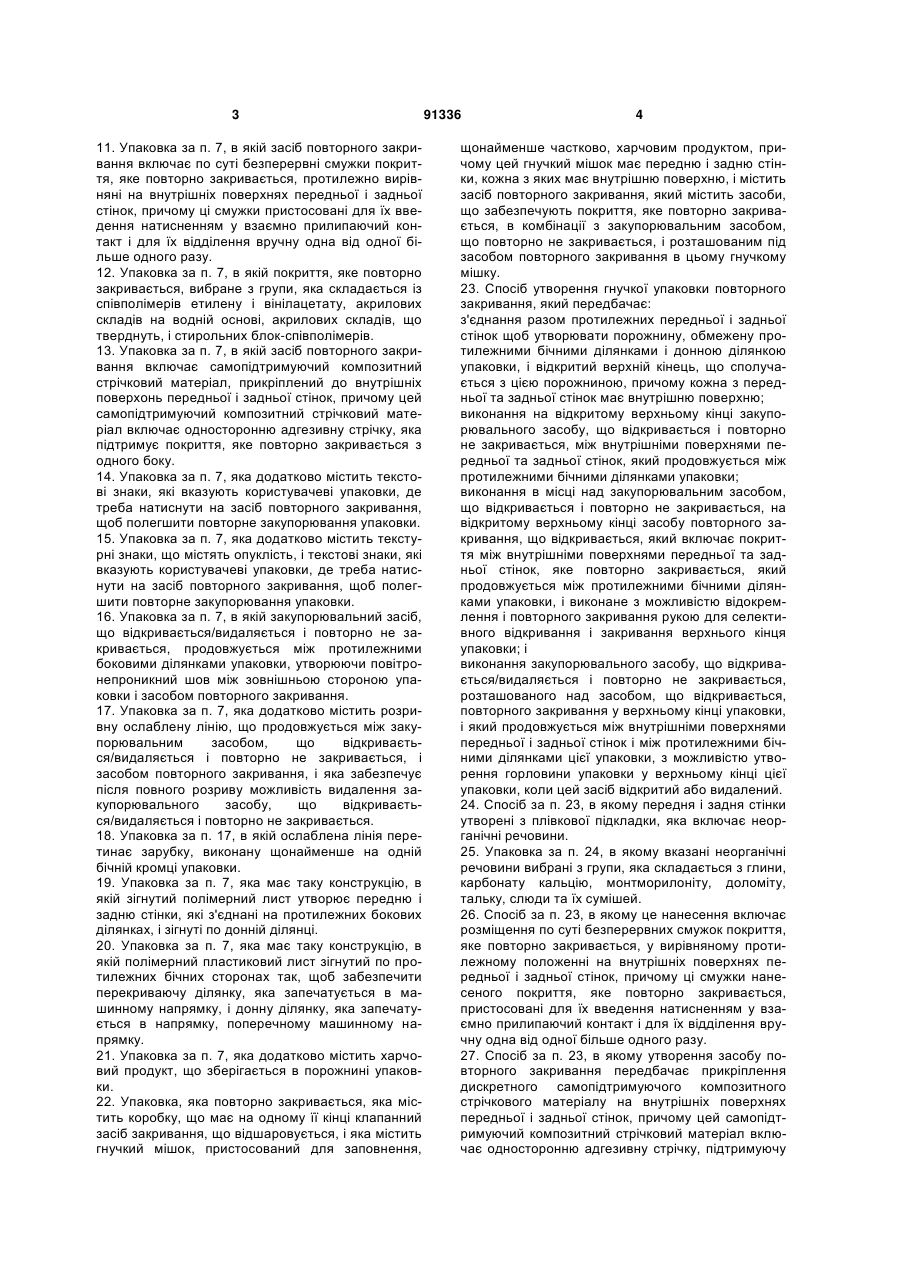 3 91336 4

11. Упаковка за п. 7, в якій засіб повторного закривання включає по суті безперервні смужки покриття, яке повторно закривається, протилежно вирівняні на внутрішніх поверхнях передньої і задньої стінок, причому ці смужки пристосовані для їх введення натисненням у взаємно прилипаючий контакт і для їх відділення вручну одна від одної більше одного разу.
12. Упаковка за п. 7, в якій покриття, яке повторно закривається, вибране з групи, яка складається із співполімерів етилену і вінілацетату, акрилових складів на водній основі, акрилових складів, що тверднуть, і стирольних блок-співполімерів.
13. Упаковка за п. 7, в якій засіб повторного закривання включає самопідтримуючий композитний стрічковий матеріал, прикріплений до внутрішніх поверхонь передньої і задньої стінок, причому цей самопідтримуючий композитний стрічковий матеріал включає односторонню адгезивну стрічку, яка підтримує покриття, яке повторно закривається з одного боку.
14. Упаковка за п. 7, яка додатково містить текстові знаки, які вказують користувачеві упаковки, де треба натиснути на засіб повторного закривання, щоб полегшити повторне закупорювання упаковки.
15. Упаковка за п. 7, яка додатково містить текстурні знаки, що містять опуклість, і текстові знаки, які вказують користувачеві упаковки, де треба натиснути на засіб повторного закривання, щоб полегшити повторне закупорювання упаковки.
16. Упаковка за п. 7, в якій закупорювальний засіб, що відкривається/видаляється і повторно не закривається, продовжується між протилежними боковими ділянками упаковки, утворюючи повітронепроникний шов між зовнішньою стороною упаковки і засобом повторного закривання.
17. Упаковка за п. 7, яка додатково містить розривну ослаблену лінію, що продовжується між закупорювальним засобом, що відкривається/видаляється і повторно не закривається, і засобом повторного закривання, і яка забезпечує після повного розриву можливість видалення закупорювального засобу, що відкривається/видаляється і повторно не закривається.
18. Упаковка за п. 17, в якій ослаблена лінія перетинає зарубку, виконану щонайменше на одній бічній кромці упаковки.
19. Упаковка за п. 7, яка має таку конструкцію, в якій зігнутий полімерний лист утворює передню і задню стінки, які з'єднані на протилежних бокових ділянках, і зігнуті по донній ділянці.
20. Упаковка за п. 7, яка має таку конструкцію, в якій полімерний пластиковий лист зігнутий по протилежних бічних сторонах так, щоб забезпечити перекриваючу ділянку, яка запечатується в машинному напрямку, і донну ділянку, яка запечатується в напрямку, поперечному машинному напрямку.
21. Упаковка за п. 7, яка додатково містить харчовий продукт, що зберігається в порожнині упаковки.
22. Упаковка, яка повторно закривається, яка містить коробку, що має на одному її кінці клапанний засіб закривання, що відшаровується, і яка містить гнучкий мішок, пристосований для заповнення, щонайменше частково, харчовим продуктом, причому цей гнучкий мішок має передню і задню стінки, кожна з яких має внутрішню поверхню, і містить засіб повторного закривання, який містить засоби, що забезпечують покриття, яке повторно закривається, в комбінації з закупорювальним засобом, що повторно не закривається, і розташованим під засобом повторного закривання в цьому гнучкому мішку.
23. Спосіб утворення гнучкої упаковки повторного закривання, який передбачає:
з'єднання разом протилежних передньої і задньої стінок щоб утворювати порожнину, обмежену протилежними бічними ділянками і донною ділянкою упаковки, і відкритий верхній кінець, що сполучається з цією порожниною, причому кожна з передньої та задньої стінок має внутрішню поверхню;
виконання на відкритому верхньому кінці закупорювального засобу, що відкривається і повторно не закривається, між внутрішніми поверхнями передньої та задньої стінок, який продовжується між протилежними бічними ділянками упаковки;
виконання в місці над закупорювальним засобом, що відкривається і повторно не закривається, на відкритому верхньому кінці засобу повторного закривання, що відкривається, який включає покриття між внутрішніми поверхнями передньої та задньої стінок, яке повторно закривається, який продовжується між протилежними бічними ділянками упаковки, і виконане з можливістю відокремлення і повторного закривання рукою для селективного відкривання і закривання верхнього кінця упаковки; і
виконання закупорювального засобу, що відкривається/видаляється і повторно не закривається, розташованого над засобом, що відкривається, повторного закривання у верхньому кінці упаковки, і який продовжується між внутрішніми поверхнями передньої і задньої стінок і між протилежними бічними ділянками цієї упаковки, з можливістю утворення горловини упаковки у верхньому кінці цієї упаковки, коли цей засіб відкритий або видалений.
24. Спосіб за п. 23, в якому передня і задня стінки утворені з плівкової підкладки, яка включає неорганічні речовини.
25. Упаковка за п. 24, в якому вказані неорганічні речовини вибрані з групи, яка складається з глини, карбонату кальцію, монтморилоніту, доломіту, тальку, слюди та їх сумішей.
26. Спосіб за п. 23, в якому це нанесення включає розміщення по суті безперервних смужок покриття, яке повторно закривається, у вирівняному протилежному положенні на внутрішніх поверхнях передньої і задньої стінок, причому ці смужки нанесеного покриття, яке повторно закривається, пристосовані для їх введення натисненням у взаємно прилипаючий контакт і для їх відділення вручну одна від одної більше одного разу.
27. Спосіб за п. 23, в якому утворення засобу повторного закривання передбачає прикріплення дискретного самопідтримуючого композитного стрічкового матеріалу на внутрішніх поверхнях передньої і задньої стінок, причому цей самопідтримуючий композитний стрічковий матеріал включає односторонню адгезивну стрічку, підтримуючу